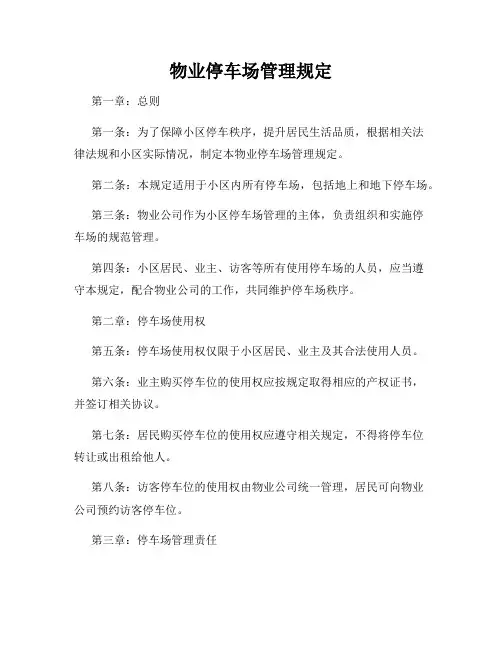 物业停车场管理规定

第一章：总则

第一条：为了保障小区停车秩序，提升居民生活品质，根据相关法律法规和小区实际情况，制定本物业停车场管理规定。

第二条：本规定适用于小区内所有停车场，包括地上和地下停车场。

第三条：物业公司作为小区停车场管理的主体，负责组织和实施停车场的规范管理。

第四条：小区居民、业主、访客等所有使用停车场的人员，应当遵守本规定，配合物业公司的工作，共同维护停车场秩序。

第二章：停车场使用权

第五条：停车场使用权仅限于小区居民、业主及其合法使用人员。

第六条：业主购买停车位的使用权应按规定取得相应的产权证书，并签订相关协议。

第七条：居民购买停车位的使用权应遵守相关规定，不得将停车位转让或出租给他人。

第八条：访客停车位的使用权由物业公司统一管理，居民可向物业公司预约访客停车位。

第三章：停车场管理责任